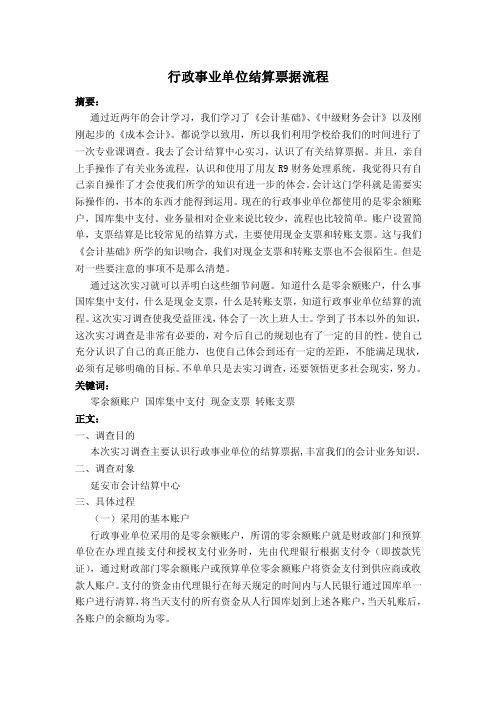 行政事业单位结算票据流程

摘要：

通过近两年的会计学习，我们学习了《会计基础》、《中级财务会计》以及刚刚起步的《成本会计》。都说学以致用，所以我们利用学校给我们的时间进行了一次专业课调查。我去了会计结算中心实习，认识了有关结算票据。并且，亲自上手操作了有关业务流程，认识和使用了用友 R9 财务处理系统。我觉得只有自己亲自操作了才会使我们所学的知识有进一步的体会。会计这门学科就是需要实际操作的，书本的东西才能得到运用。现在的行政事业单位都使用的是零余额账户，国库集中支付。业务量相对企业来说比较少，流程也比较简单。账户设置简单，支票结算是比较常见的结算方式，主要使用现金支票和转账支票。这与我们《会计基础》所学的知识吻合，我们对现金支票和转账支票也不会很陌生。但是对一些要注意的事项不是那么清楚。

通过这次实习就可以弄明白这些细节问题。知道什么是零余额账户，什么事国库集中支付，什么是现金支票，什么是转账支票，知道行政事业单位结算的流程。这次实习调查使我受益匪浅，体会了一次上班人士。学到了书本以外的知识，这次实习调查是非常有必要的，对今后自己的规划也有了一定的目的性。使自己充分认识了自己的真正能力，也使自己体会到还有一定的差距，不能满足现状，必须有足够明确的目标。不单单只是去实习调查，还要领悟更多社会现实，努力。

关键词：

零余额账户 国库集中支付 现金支票 转账支票

正文：

一、调查目的

本次实习调查主要认识行政事业单位的结算票据，丰富我们的会计业务知识。

二、调查对象

延安市会计结算中心

三、具体过程

（一）采用的基本账户

行政事业单位采用的是零余额账户，所谓的零余额账户就是财政部门和预算单位在办理直接支付和授权支付业务时，先由代理银行根据支付令（即拨款凭证），通过财政部门零余额账户或预算单位零余额账户将资金支付到供应商或收款人账户。支付的资金由代理银行在每天规定的时间内与人民银行通过国库单一账户进行清算，将当天支付的所有资金从人行国库划到上述各账户，当天轧账后，各账户的余额均为零。